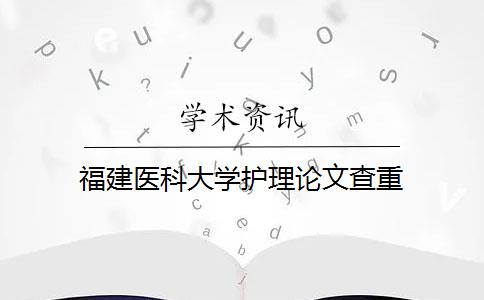 学术资讯

福建医科大学护理论文查重